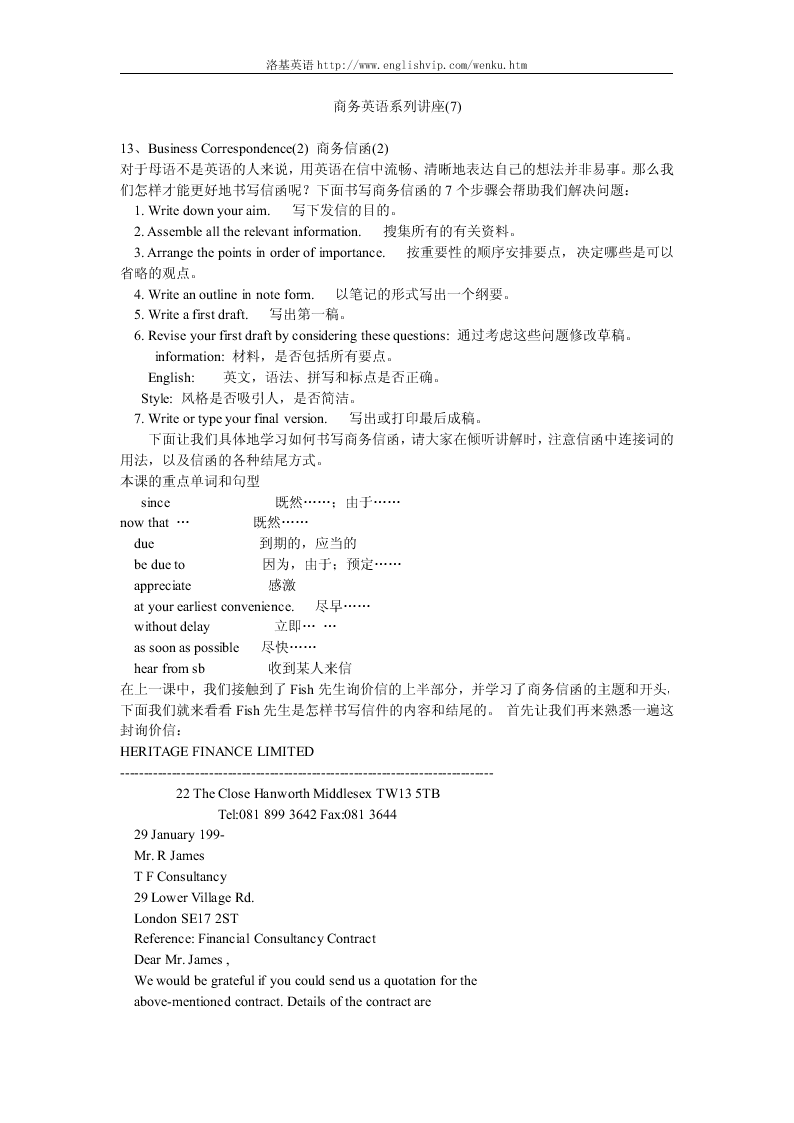 洛基英语 http://www.englishvip.com/wenku.htm

商务英语系列讲座(7)

13、Business Correspondence(2) 商务信函(2)
对于母语不是英语的人来说，用英语在信中流畅、清晰地表达自己的想法并非易事。那么我们怎样才能更好地书写信函呢？下面书写商务信函的 7 个步骤会帮助我们解决问题：

1. Write down your aim. 写下发信的目的。
2. Assemble all the relevant information. 搜集所有的有关资料。
3. Arrange the points in order of importance. 按重要性的顺序安排要点，决定哪些是可以省略的观点。
4. Write an outline in note form. 以笔记的形式写出一个纲要。
5. Write a first draft. 写出第一稿。
6. Revise your first draft by considering these questions: 通过考虑这些问题修改草稿。
information: 材料，是否包括所有要点。
English: 英文，语法、拼写和标点是否正确。
Style: 风格是否吸引人，是否简洁。
7. Write or type your final version. 写出或打印最后成稿。

下面让我们具体地学习如何书写商务信函，请大家在倾听讲解时，注意信函中连接词的用法，以及信函的各种结尾方式。
本课的重点单词和句型
since 既然……；由于……
now that … 既然……
due 到期的，应当的
be due to 因为，由于；预定……
appreciate 感激
at your earliest convenience. 尽早……
without delay 立即… …
as soon as possible 尽快……
hear from sb 收到某人来信
在上一课中，我们接触到了 Fish 先生询价信的上半部分，并学习了商务信函的主题和开头，下面我们就来看看 Fish 先生是怎样书写信件的内容和结尾的。 首先让我们再来熟悉一遍这封询价信：
HERITAGE FINANCE LIMITED
--------------------------------------------------------------------------------
22 The Close Hanworth Middlesex TW13 5TB
Tel:081 899 3642 Fax:081 3644
29 January 199-
Mr. R James
T F Consultancy
29 Lower Village Rd.
London SE17 2ST
Reference: Financial Consultancy Contract
Dear Mr. James ,
We would be grateful if you could send us a quotation for the above-mentioned contract. Details of the contract are